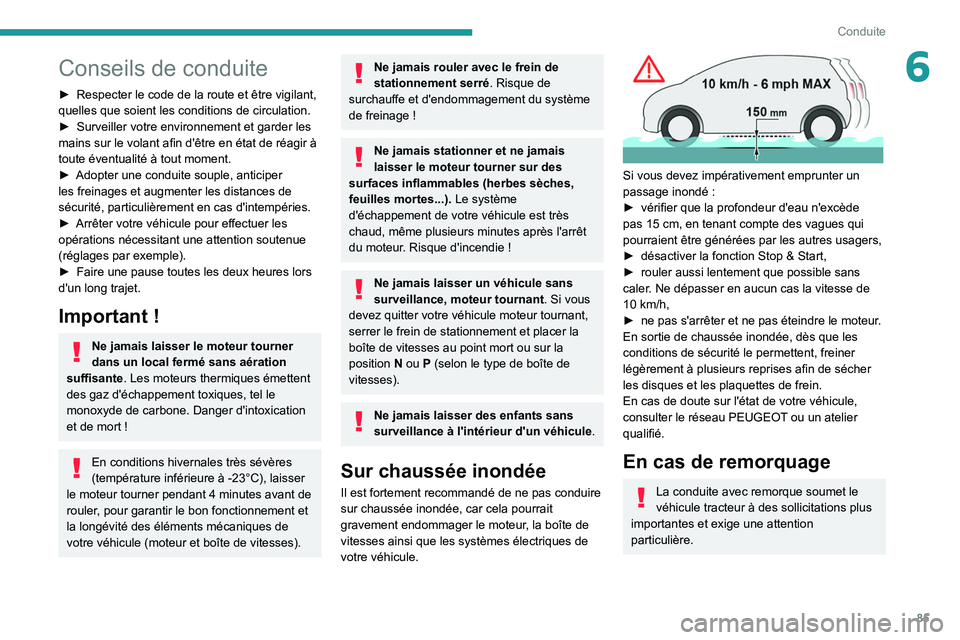 Conduite

6

Conseils de conduite

► Respecter le code de la route et être vigilant, quelles que soient les conditions de circulation.
► Surveiller votre environnement et garder les mains sur le volant afin d'être en état de réagir à toute éventualité à tout moment.
► Adopter une conduite souple, anticiper les freinages et augmenter les distances de sécurité, particulièrement en cas d'intempéries.
► Arrêter votre véhicule pour effectuer les opérations nécessitant une attention soutenue (réglages par exemple).
► Faire une pause toutes les deux heures lors d'un long trajet.

Important !

Ne jamais laisser le moteur tourner dans un local fermé sans aération suffisante. Les moteurs thermiques émettent des gaz d'échappement toxiques, tel le monoxyde de carbone. Danger d'intoxication et de mort !

En conditions hivernales très sévères (température inférieure à -23°C), laisser le moteur tourner pendant 4 minutes avant de rouler, pour garantir le bon fonctionnement et la longévité des éléments mécaniques de votre véhicule (moteur et boîte de vitesses).

Ne jamais rouler avec le frein de stationnement serré. Risque de surchauffe et d'endommagement du système de freinage !

Ne jamais stationner et ne jamais laisser le moteur tourner sur des surfaces inflammables (herbes sèches, feuilles mortes...). Le système d'échappement de votre véhicule est très chaud, même plusieurs minutes après l'arrêt du moteur. Risque d'incendie !

Ne jamais laisser un véhicule sans surveillance, moteur tournant. Si vous devez quitter votre véhicule moteur tournant, serrer le frein de stationnement et placer la boîte de vitesses au point mort ou sur la position N ou P (selon le type de boîte de vitesses).

Ne jamais laisser des enfants sans surveillance à l'intérieur d'un véhicule.

Sur chaussée inondée

Il est fortement recommandé de ne pas conduire sur chaussée inondée, car cela pourrait gravement endommager le moteur, la boîte de vitesses ainsi que les systèmes électriques de votre véhicule.

10 km/h - 6 mph MAX
150 mm

Si vous devez impérativement emprunter un passage inondé :
► vérifier que la profondeur d'eau n'excède pas 15 cm, en tenant compte des vagues qui pourraient être générées par les autres usagers,
► désactiver la fonction Stop & Start,
► rouler aussi lentement que possible sans caler. Ne dépasser en aucun cas la vitesse de 10 km/h,
► ne pas s'arrêter et ne pas éteindre le moteur.
En sortie de chaussée inondée, dès que les conditions de sécurité le permettent, freiner légèrement à plusieurs reprises afin de sécher les disques et les plaquettes de frein.
En cas de doute sur l'état de votre véhicule, consulter le réseau PEUGEOT ou un atelier qualifié.

En cas de remorquage

La conduite avec remorque soumet le véhicule tracteur à des sollicitations plus importantes et exige une attention particulière.

85

carmanualsonline.info